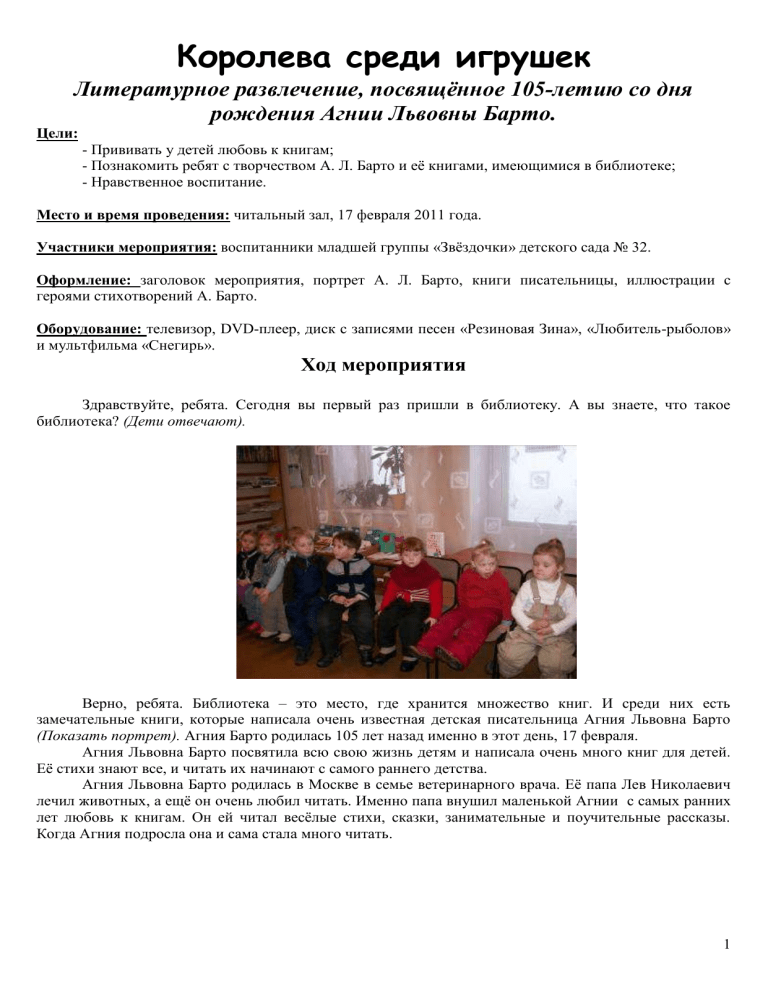 Королева среди игрушек
Литературное развлечение, посвящённое 105-летию со дня рождения Агнии Львовны Барто.

Цели:
- Прививать у детей любовь к книгам;
- Познакомить ребят с творчеством А. Л. Барто и её книгами, имеющимися в библиотеке;
- Нравственное воспитание.

Место и время проведения: читальный зал, 17 февраля 2011 года.

Участники мероприятия: воспитанники младшей группы «Звёздочки» детского сада № 32.

Оформление: заголовок мероприятия, портрет А. Л. Барто, книги писательницы, иллюстрации с героями стихотворений А. Барто.

Оборудование: телевизор, DVD-плеер, диск с записями песен «Резиновая Зина», «Любитель-рыболов» и мультфильма «Снегирь».

Ход мероприятия

Здравствуйте, ребята. Сегодня вы первый раз пришли в библиотеку. А вы знаете, что такое библиотека? (Дети отвечают).

Верно, ребята. Библиотека – это место, где хранится множество книг. И среди них есть замечательные книги, которые написала очень известная детская писательница Агния Львовна Барто (Показать портрет). Агния Барто родилась 105 лет назад именно в этот день, 17 февраля.
Агния Львовна Барто посвятила всю свою жизнь детям и написала очень много книг для детей. Её стихи знают все, и читать их начинают с самого раннего детства.
Агния Львовна Барто родилась в Москве в семье ветеринарного врача. Её папа Лев Николаевич лечил животных, а ещё он очень любил читать. Именно папа внушил маленькой Агнии с самых ранних лет любовь к книгам. Он ей читал весёлые стихи, сказки, занимательные и поучительные рассказы. Когда Агния подросла она и сама стала много читать.

1